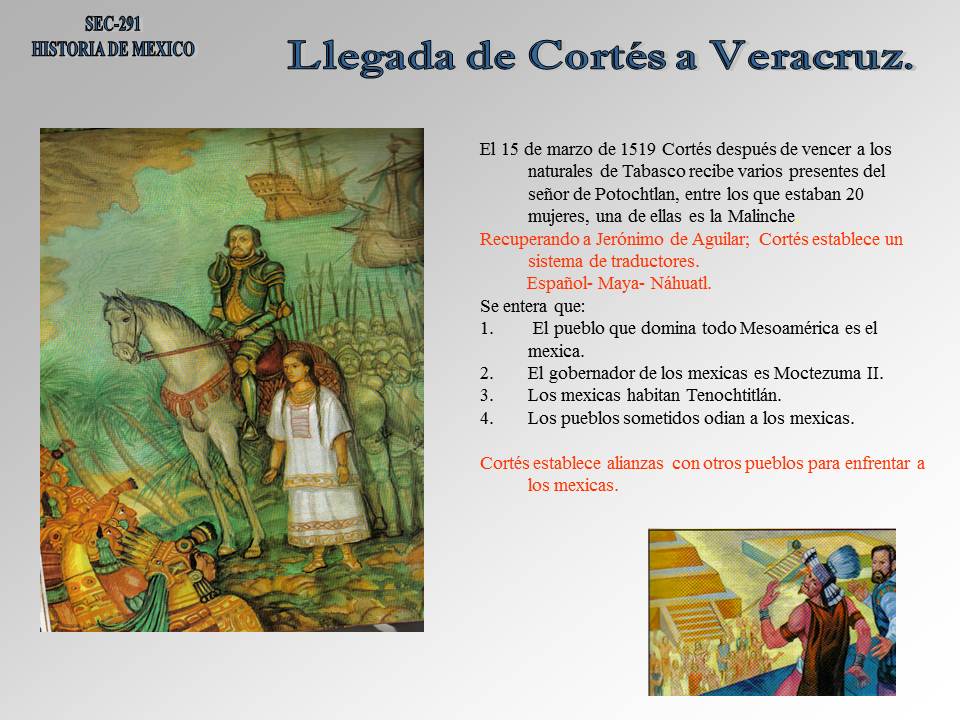 SEC-291
HISTORIA DE MEXICO

Llegada de Cortés a Veracruz.

El 15 de marzo de 1519 Cortés después de vencer a los naturales de Tabasco recibe varios presentes del señor de Potochtlan, entre los que estaban 20 mujeres, una de ellas es la Malinche

Recuperando a Jerónimo de Aguilar; Cortés establece un sistema de traductores.
Español- Maya- Náhuatl.

Se entera que:
1. El pueblo que domina todo Mesoamérica es el mexica.
2. El gobernador de los mexicas es Moctezuma II.
3. Los mexicas habitan Tenochtitlán.
4. Los pueblos sometidos odian a los mexicas.

Cortés establece alianzas con otros pueblos para enfrentar a los mexicas.